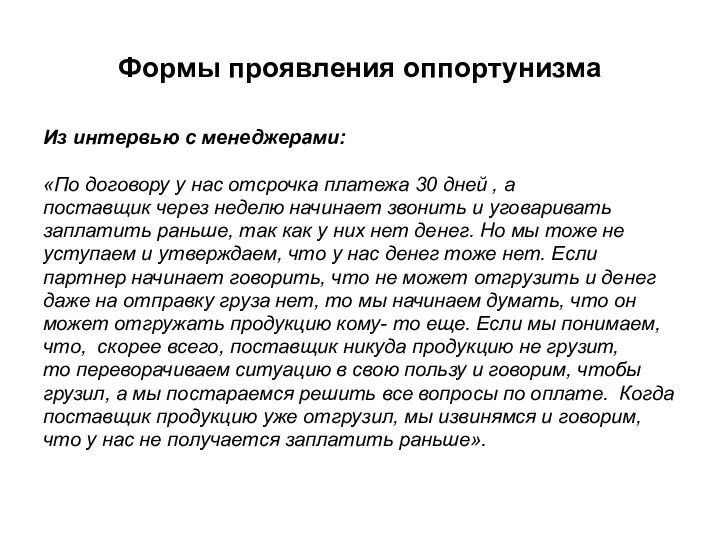 Формы проявления оппортунизма

Из интервью с менеджерами:

«По договору у нас отсрочка платежа 30 дней , а поставщик через неделю начинает звонить и уговаривать заплатить раньше, так как у них нет денег. Но мы тоже не уступаем и утверждаем, что у нас денег тоже нет. Если партнер начинает говорить, что не может отгрузить и денег даже на отправку груза нет, то мы начинаем думать, что он может отгружать продукцию кому- то еще. Если мы понимаем, что, скорее всего, поставщик никуда продукцию не грузит, то переворачиваем ситуацию в свою пользу и говорим, чтобы грузил, а мы постараемся решить все вопросы по оплате. Когда поставщик продукцию уже отгрузил, мы извинямся и говорим, что у нас не получается заплатить раньше».